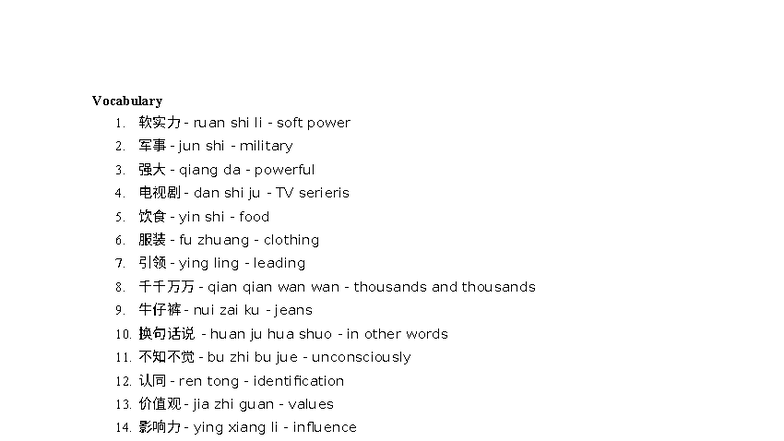 Vocabulary

1. 软实力 - ruan shi li - soft power
2. 军事 - jun shi - military
3. 强大 - qiang da - powerful
4. 电视剧 - dan shi ju - TV serieris
5. 饮食 - yin shi - food
6. 服装 - fu zhuang - clothing
7. 引领 - ying ling - leading
8. 千千万万 - qian qian wan wan - thousands and thousands
9. 牛仔裤 - nui zai ku - jeans
10. 换句话说 - huan ju hua shuo - in other words
11. 不知不觉 - bu zhi bu jue - unconsciously
12. 认同 - ren tong - identification
13. 价值观 - jia zhi guan - values
14. 影响力 - ying xiang li - influence